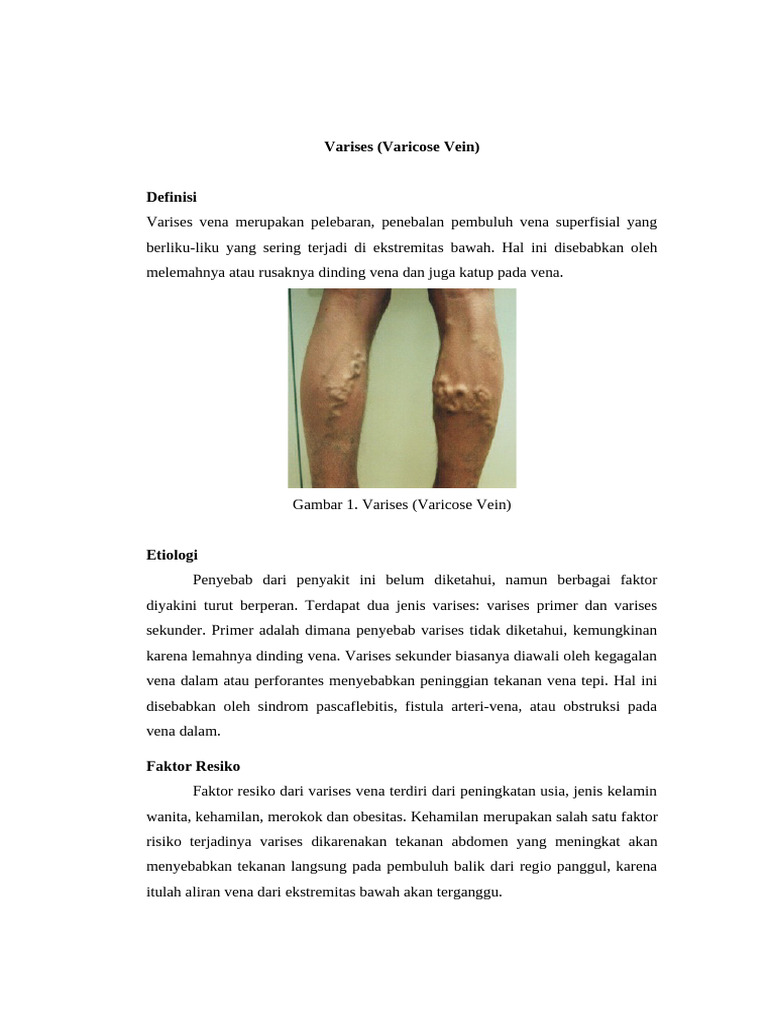 Varises (Varicose Vein)

Definisi
Varises vena merupakan pelebaran, penebalan pembuluh vena superfisial yang berliku-liku yang sering terjadi di ekstremitas bawah. Hal ini disebabkan oleh melemahnya atau rusaknya dinding vena dan juga katup pada vena.

Gambar 1. Varises (Varicose Vein)

Etiologi
Penyebab dari penyakit ini belum diketahui, namun berbagai faktor diyakini turut berperan. Terdapat dua jenis varises: varises primer dan varises sekunder. Primer adalah dimana penyebab varises tidak diketahui, kemungkinan karena lemahnya dinding vena. Varises sekunder biasanya diawali oleh kegagalan vena dalam atau perforantes menyebabkan peninggian tekanan vena tepi. Hal ini disebabkan oleh sindrom pascaflebitis, fistula arteri-vena, atau obstruksi pada vena dalam.

Faktor Resiko
Faktor resiko dari varises vena terdiri dari peningkatan usia, jenis kelamin wanita, kehamilan, merokok dan obesitas. Kehamilan merupakan salah satu faktor risiko terjadinya varises dikarenakan tekanan abdomen yang meningkat akan menyebabkan tekanan langsung pada pembuluh balik dari regio panggul, karena itulah aliran vena dari ekstremitas bawah akan terganggu.